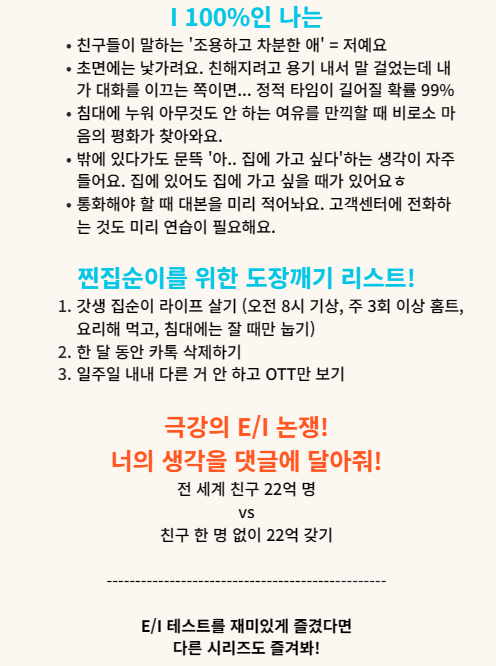 I 100%인 나는

• 친구들이 말하는 '조용하고 차분한 애' = 저예요
• 초면에는 낯가려요. 친해지려고 용기 내서 말 걸었는데 내가 대화를 이끄는 쪽이면... 정적 타임이 길어질 확률 99%
• 침대에 누워 아무것도 안 하는 여유를 만끽할 때 비로소 마음의 평화가 찾아와요.
• 밖에 있다가도 문뜩 '아.. 집에 가고 싶다'하는 생각이 자주 들어요. 집에 있어도 집에 가고 싶을 때가 있어요ㅎ
• 통화해야 할 때 대본을 미리 적어놔요. 고객센터에 전화하는 것도 미리 연습이 필요해요.

찐집순이를 위한 도장깨기 리스트!

1. 갓생 집순이 라이프 살기 (오전 8시 기상, 주 3회 이상 홈트, 요리해 먹고, 침대에는 잘 때만 눕기)
2. 한 달 동안 카톡 삭제하기
3. 일주일 내내 다른 거 안 하고 OTT만 보기

극강의 E/I 논쟁!
너의 생각을 댓글에 달아줘!

전 세계 친구 22억 명
vs
친구 한 명 없이 22억 갖기

--------------------------------------------------

E/I 테스트를 재미있게 즐겼다면
다른 시리즈도 즐겨봐!